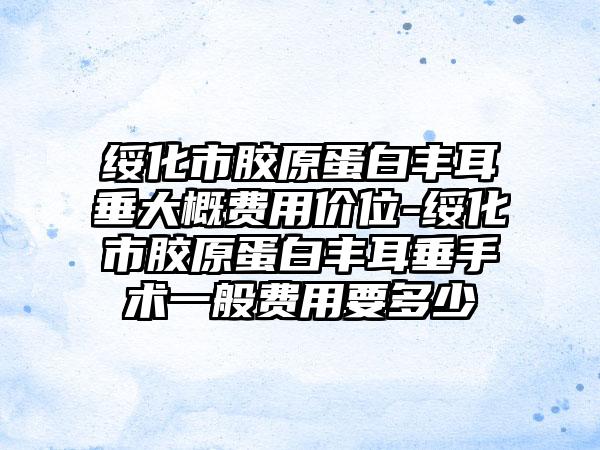 绥化市胶原蛋白丰耳垂大概费用价位-绥化市胶原蛋白丰耳垂手术一般费用要多少